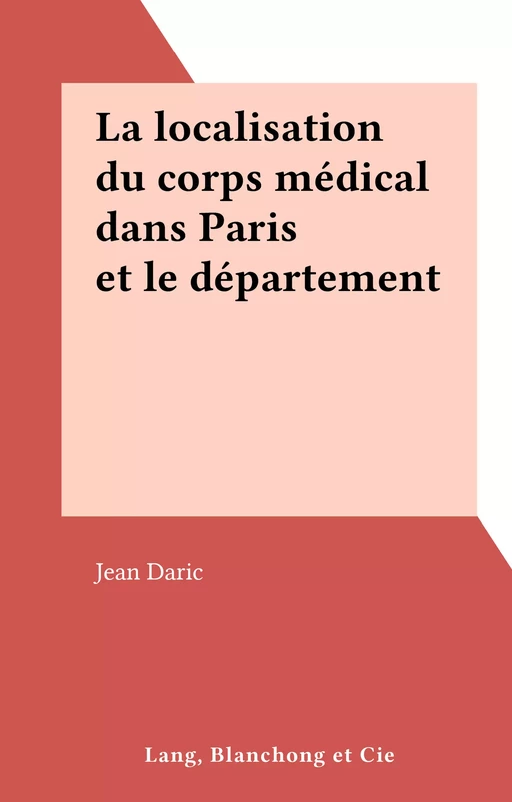 La localisation du corps médical dans Paris et le département

Jean Daric

Lang, Blanchong et Cie